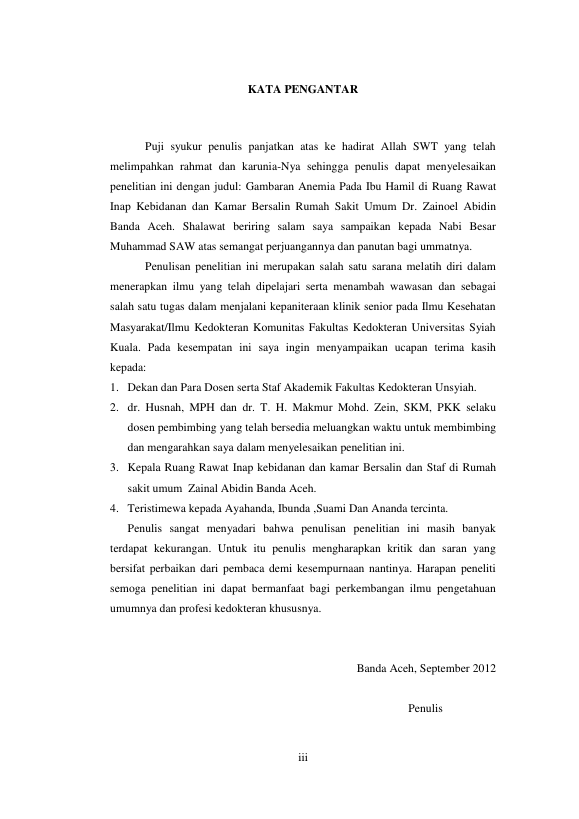 KATA PENGANTAR

Puji syukur penulis panjatkan atas ke hadirat Allah SWT yang telah melimpahkan rahmat dan karunia-Nya sehingga penulis dapat menyelesaikan penelitian ini dengan judul: Gambaran Anemia Pada Ibu Hamil di Ruang Rawat Inap Kebidanan dan Kamar Bersalin Rumah Sakit Umum Dr. Zainoel Abidin Banda Aceh. Shalawat beriring salam saya sampaikan kepada Nabi Besar Muhammad SAW atas semangat perjuangannya dan panutan bagi ummatnya.

Penulisan penelitian ini merupakan salah satu sarana melatih diri dalam menerapkan ilmu yang telah dipelajari serta menambah wawasan dan sebagai salah satu tugas dalam menjalani kepaniteraan klinik senior pada Ilmu Kesehatan Masyarakat/Ilmu Kedokteran Komunitas Fakultas Kedokteran Universitas Syiah Kuala. Pada kesempatan ini saya ingin menyampaikan ucapan terima kasih kepada:
1. Dekan dan Para Dosen serta Staf Akademik Fakultas Kedokteran Unsyiah.
2. dr. Husnah, MPH dan dr. T. H. Makmur Mohd. Zein, SKM, PKK selaku dosen pembimbing yang telah bersedia meluangkan waktu untuk membimbing dan mengarahkan saya dalam menyelesaikan penelitian ini.
3. Kepala Ruang Rawat Inap kebidanan dan kamar Bersalin dan Staf di Rumah sakit umum Zainal Abidin Banda Aceh.
4. Teristimewa kepada Ayahanda, Ibunda ,Suami Dan Ananda tercinta.

Penulis sangat menyadari bahwa penulisan penelitian ini masih banyak terdapat kekurangan. Untuk itu penulis mengharapkan kritik dan saran yang bersifat perbaikan dari pembaca demi kesempurnaan nantinya. Harapan peneliti semoga penelitian ini dapat bermanfaat bagi perkembangan ilmu pengetahuan umumnya dan profesi kedokteran khususnya.

Banda Aceh, September 2012

Penulis

iii